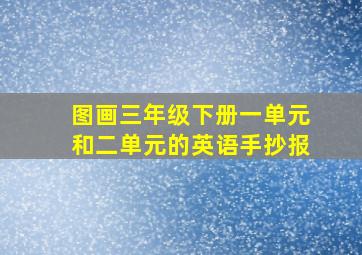 图画三年级下册一单元和二单元的英语手抄报